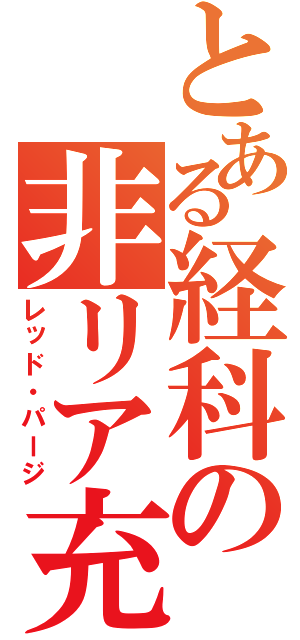 とある経科の非リア充
レッド・パージ